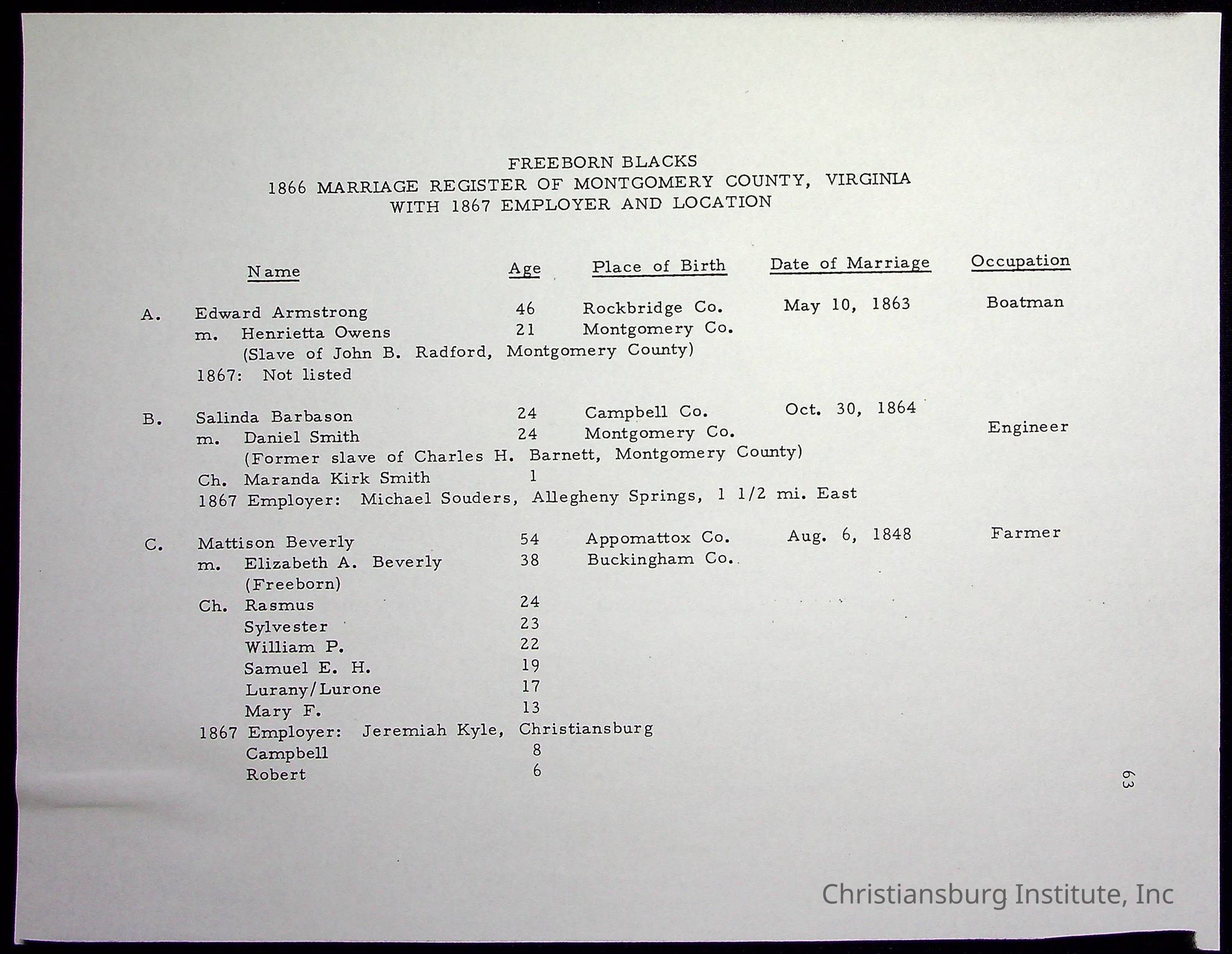 FREEBORN BLACKS
1866 MARRIAGE REGISTER OF MONTGOMERY COUNTY, VIRGINIA
WITH 1867 EMPLOYER AND LOCATION

| | Name | Age | Place of Birth | Date of Marriage | Occupation |
|---|---|---|---|---|---|
| A. | Edward Armstrong | 46 | Rockbridge Co. | May 10, 1863 | Boatman |
| | m. Henrietta Owens | 21 | Montgomery Co. | | |
| | (Slave of John B. Radford, Montgomery County) | | | | |
| | 1867: Not listed | | | | |
| B. | Salinda Barbason | 24 | Campbell Co. | Oct. 30, 1864 | |
| | m. Daniel Smith | 24 | Montgomery Co. | | Engineer |
| | (Former slave of Charles H. Barnett, Montgomery County) | | | | |
| | Ch. Maranda Kirk Smith | 1 | | | |
| | 1867 Employer: Michael Souders, Allegheny Springs, 1 1/2 mi. East | | | | |
| C. | Mattison Beverly | 54 | Appomattox Co. | Aug. 6, 1848 | Farmer |
| | m. Elizabeth A. Beverly | 38 | Buckingham Co. | | |
| | (Freeborn) | | | | |
| | Ch. Rasmus | 24 | | | |
| | Sylvester | 23 | | | |
| | William P. | 22 | | | |
| | Samuel E. H. | 19 | | | |
| | Lurany/Lurone | 17 | | | |
| | Mary F. | 13 | | | |
| | 1867 Employer: Jeremiah Kyle, Christiansburg | | | | |
| | Campbell | 8 | | | |
| | Robert | 6 | | | |

63

Christiansburg Institute, Inc